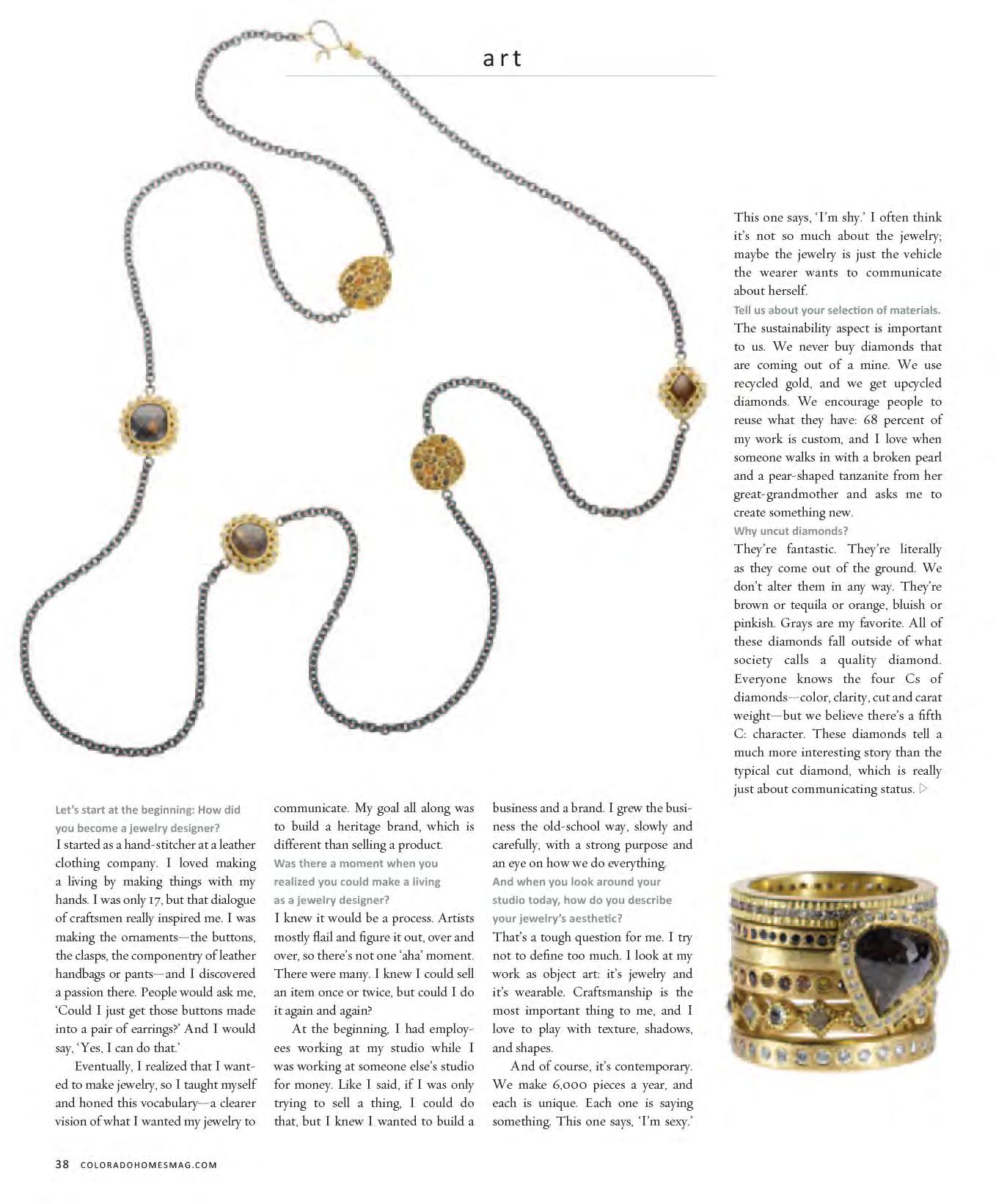 art

Let's start at the beginning: How did you become a jewelry designer?
I started as a hand-stitcher at a leather clothing company. I loved making a living by making things with my hands. I was only 17, but that dialogue of craftsmen really inspired me. I was making the ornaments—the buttons, the clasps, the componentry of leather handbags or pants—and I discovered a passion there. People would ask me, 'Could I just get those buttons made into a pair of earrings?' And I would say, 'Yes, I can do that.'

Eventually, I realized that I wanted to make jewelry, so I taught myself and honed this vocabulary—a clearer vision of what I wanted my jewelry to communicate. My goal all along was to build a heritage brand, which is different than selling a product.
Was there a moment when you realized you could make a living as a jewelry designer?
I knew it would be a process. Artists mostly flail and figure it out, over and over, so there's not one 'aha' moment. There were many. I knew I could sell an item once or twice, but could I do it again and again?

At the beginning, I had employees working at my studio while I was working at someone else's studio for money. Like I said, if I was only trying to sell a thing, I could do that, but I knew I wanted to build a business and a brand. I grew the business the old-school way, slowly and carefully, with a strong purpose and an eye on how we do everything.
And when you look around your studio today, how do you describe your jewelry's aesthetic?
That's a tough question for me. I try not to define too much. I look at my work as object art: it's jewelry and it's wearable. Craftsmanship is the most important thing to me, and I love to play with texture, shadows, and shapes.

And of course, it's contemporary. We make 6,000 pieces a year, and each is unique. Each one is saying something. This one says, 'I'm sexy.' This one says, 'I'm shy.' I often think it's not so much about the jewelry; maybe the jewelry is just the vehicle the wearer wants to communicate about herself.
Tell us about your selection of materials.
The sustainability aspect is important to us. We never buy diamonds that are coming out of a mine. We use recycled gold, and we get upcycled diamonds. We encourage people to reuse what they have: 68 percent of my work is custom, and I love when someone walks in with a broken pearl and a pear-shaped tanzanite from her great-grandmother and asks me to create something new.
Why uncut diamonds?
They're fantastic. They're literally as they come out of the ground. We don't alter them in any way. They're brown or tequila or orange, bluish or pinkish. Grays are my favorite. All of these diamonds fall outside of what society calls a quality diamond. Everyone knows the four Cs of diamonds—color, clarity, cut and carat weight—but we believe there's a fifth C: character. These diamonds tell a much more interesting story than the typical cut diamond, which is really just about communicating status. ▷

38 COLORADOHOMESMAG.COM